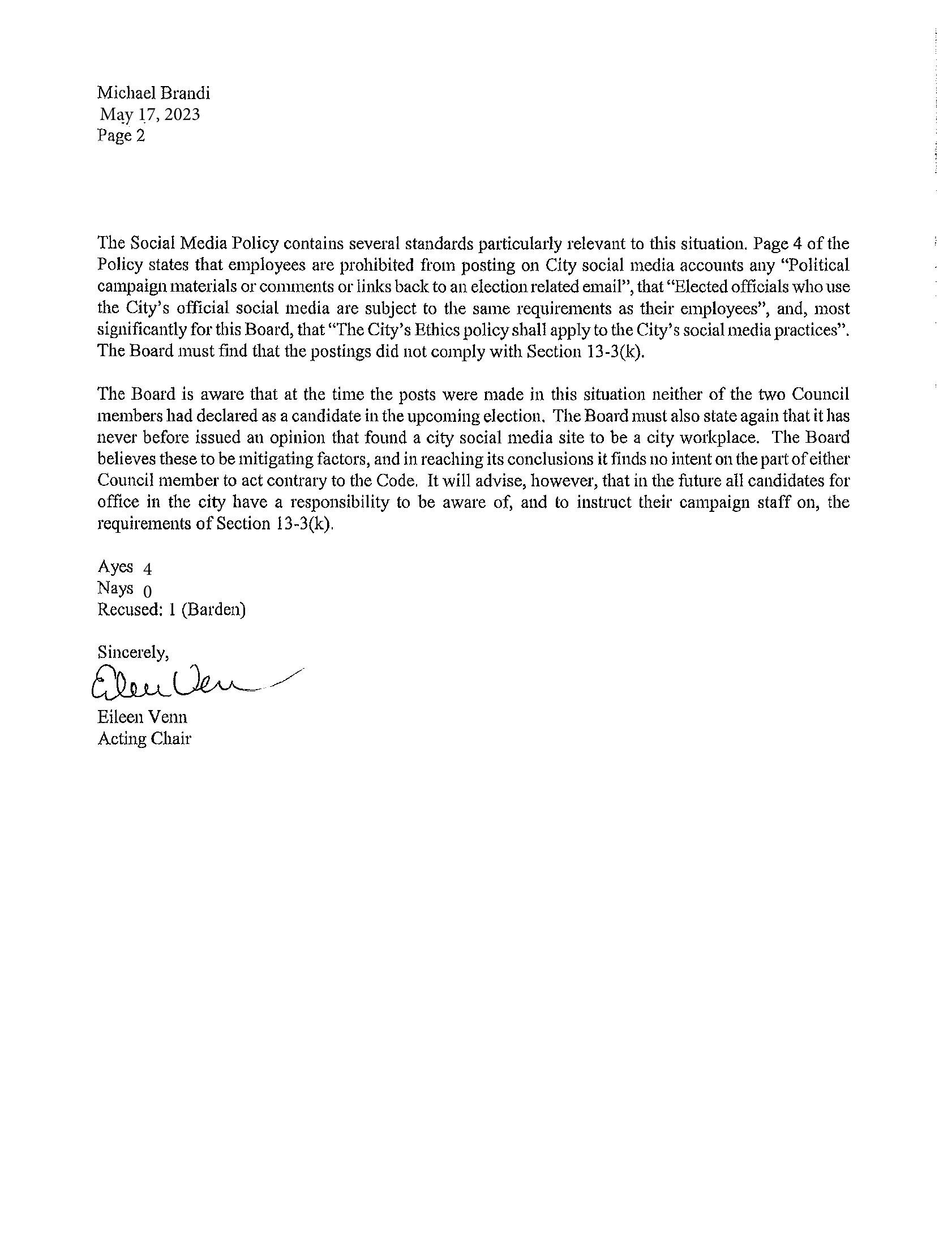 Michael Brandi
May 17, 2023
Page 2

The Social Media Policy contains several standards particularly relevant to this situation. Page 4 of the Policy states that employees are prohibited from posting on City social media accounts any "Political campaign materials or comments or links back to an election related email", that "Elected officials who use the City's official social media are subject to the same requirements as their employees", and, most significantly for this Board, that "The City's Ethics policy shall apply to the City's social media practices". The Board must find that the postings did not comply with Section 13-3(k).

The Board is aware that at the time the posts were made in this situation neither of the two Council members had declared as a candidate in the upcoming election. The Board must also state again that it has never before issued an opinion that found a city social media site to be a city workplace. The Board believes these to be mitigating factors, and in reaching its conclusions it finds no intent on the part of either Council member to act contrary to the Code. It will advise, however, that in the future all candidates for office in the city have a responsibility to be aware of, and to instruct their campaign staff on, the requirements of Section 13-3(k).

Ayes 4
Nays 0
Recused: 1 (Barden)

Sincerely,
Eileen Venn

Eileen Venn
Acting Chair